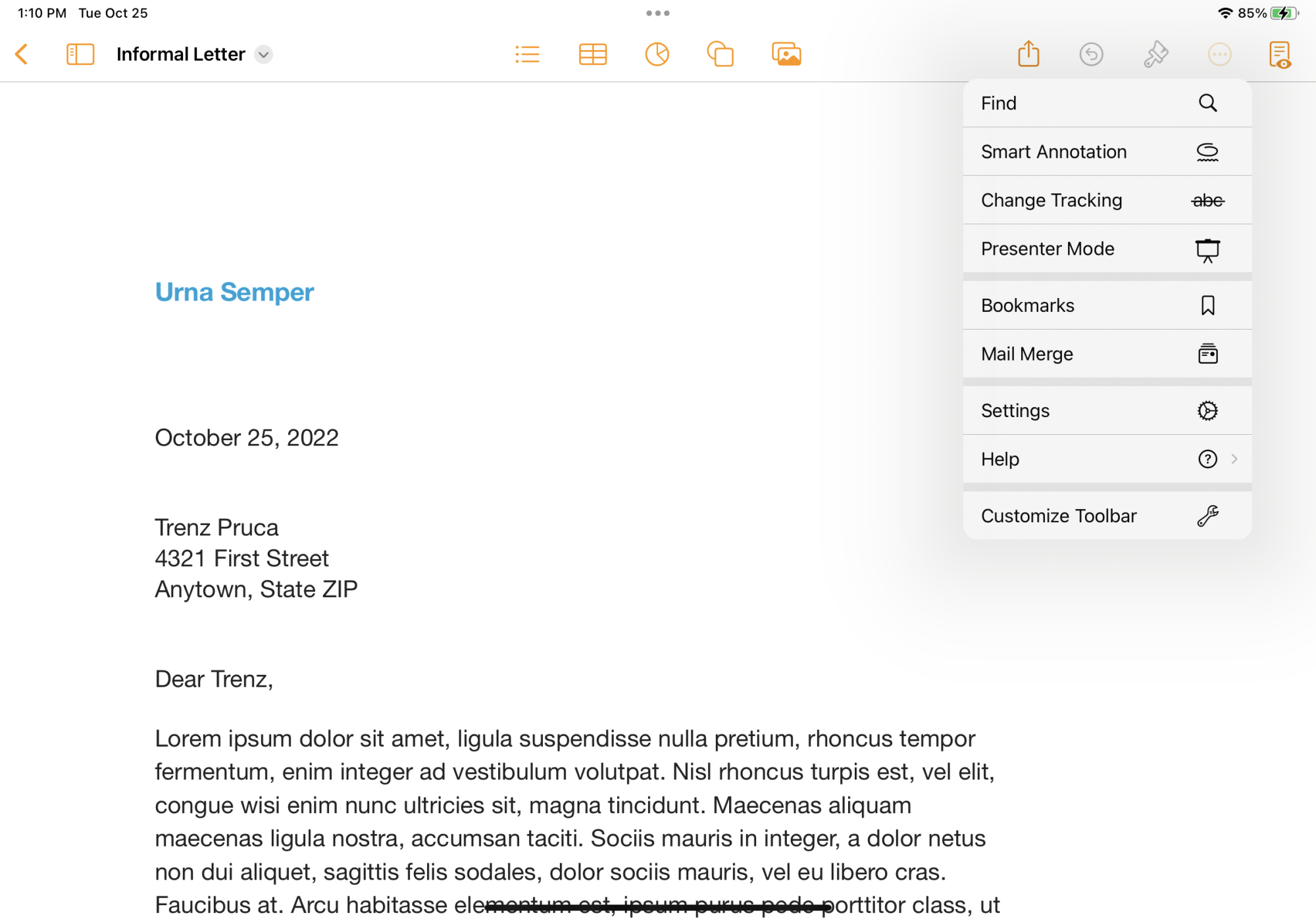 1:10 PM Tue Oct 25

85%

Informal Letter

Find

Smart Annotation

Change Tracking

abc

Presenter Mode

Bookmarks

Mail Merge

Settings

Help

Customize Toolbar

Urna Semper

October 25, 2022

Trenz Pruca
4321 First Street
Anytown, State ZIP

Dear Trenz,

Lorem ipsum dolor sit amet, ligula suspendisse nulla pretium, rhoncus tempor fermentum, enim integer ad vestibulum volutpat. Nisl rhoncus turpis est, vel elit, congue wisi enim nunc ultricies sit, magna tincidunt. Maecenas aliquam maecenas ligula nostra, accumsan taciti. Sociis mauris in integer, a dolor netus non dui aliquet, sagittis felis sodales, dolor sociis mauris, vel eu libero cras. Faucibus at. Arcu habitasse elementum est, ipsum purus pede porttitor class, ut